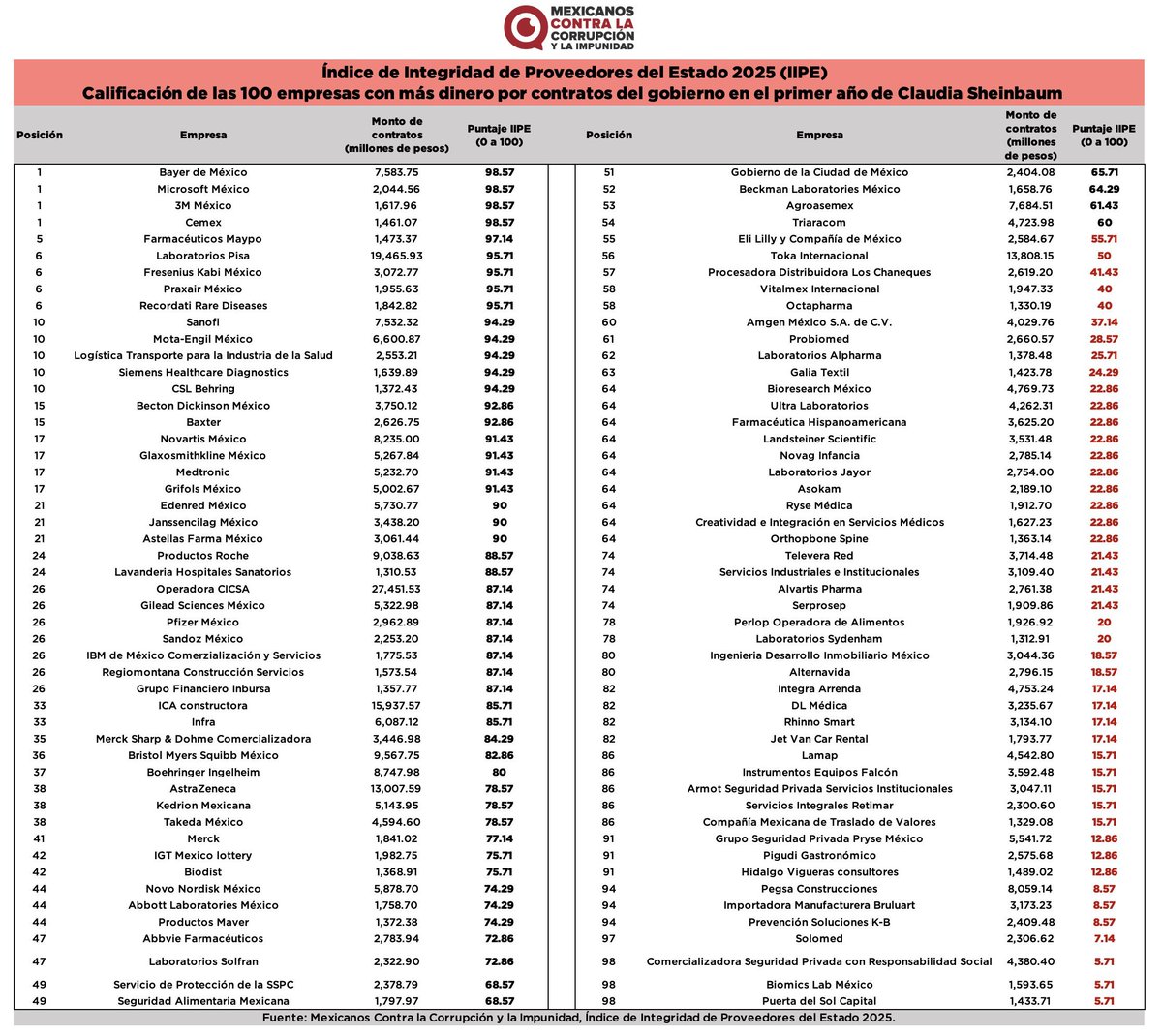 MEXICANOS CONTRA LA CORRUPCIÓN Y LA IMPUNIDAD

Índice de Integridad de Proveedores del Estado 2025 (IIPE)
Calificación de las 100 empresas con más dinero por contratos del gobierno en el primer año de Claudia Sheinbaum

| Posición | Empresa | Monto de contratos (millones de pesos) | Puntaje IIPE (0 a 100) |
|---|---|---|---|
| 1 | Bayer de México | 7,583.75 | 98.57 |
| 1 | Microsoft México | 2,044.56 | 98.57 |
| 1 | 3M México | 1,617.96 | 98.57 |
| 1 | Cemex | 1,461.07 | 98.57 |
| 5 | Farmacéuticos Maypo | 1,473.37 | 97.14 |
| 6 | Laboratorios Pisa | 19,465.93 | 95.71 |
| 6 | Fresenius Kabi México | 3,072.77 | 95.71 |
| 6 | Praxair México | 1,955.63 | 95.71 |
| 6 | Recordati Rare Diseases | 1,842.82 | 95.71 |
| 10 | Sanofi | 7,532.32 | 94.29 |
| 10 | Mota-Engil México | 6,600.87 | 94.29 |
| 10 | Logística Transporte para la Industria de la Salud | 2,553.21 | 94.29 |
| 10 | Siemens Healthcare Diagnostics | 1,639.89 | 94.29 |
| 10 | CSL Behring | 1,372.43 | 94.29 |
| 15 | Becton Dickinson México | 3,750.12 | 92.86 |
| 15 | Baxter | 2,626.75 | 92.86 |
| 17 | Novartis México | 8,235.00 | 91.43 |
| 17 | Glaxosmithkline México | 5,267.84 | 91.43 |
| 17 | Medtronic | 5,232.70 | 91.43 |
| 17 | Grifols México | 5,002.67 | 91.43 |
| 21 | Edenred México | 5,730.77 | 90 |
| 21 | Janssencilag México | 3,438.20 | 90 |
| 21 | Astellas Farma México | 3,061.44 | 90 |
| 24 | Productos Roche | 9,038.63 | 88.57 |
| 24 | Lavandería Hospitales Sanatorios | 1,310.53 | 88.57 |
| 26 | Operadora CICSA | 27,451.53 | 87.14 |
| 26 | Gilead Sciences México | 5,322.98 | 87.14 |
| 26 | Pfizer México | 2,962.89 | 87.14 |
| 26 | Sandoz México | 2,253.20 | 87.14 |
| 26 | IBM de México Comerzialización y Servicios | 1,775.53 | 87.14 |
| 26 | Regiomontana Construcción Servicios | 1,573.54 | 87.14 |
| 26 | Grupo Financiero Inbursa | 1,357.77 | 87.14 |
| 33 | ICA constructora | 15,937.57 | 85.71 |
| 33 | Infra | 6,087.12 | 85.71 |
| 35 | Merck Sharp & Dohme Comercializadora | 3,446.98 | 84.29 |
| 36 | Bristol Myers Squibb México | 9,567.75 | 82.86 |
| 37 | Boehringer Ingelheim | 8,747.98 | 80 |
| 38 | AstraZeneca | 13,007.59 | 78.57 |
| 38 | Kedrion Mexicana | 5,143.95 | 78.57 |
| 38 | Takeda México | 4,594.60 | 78.57 |
| 41 | Merck | 1,841.02 | 77.14 |
| 42 | IGT Mexico lottery | 1,982.75 | 75.71 |
| 42 | Biodist | 1,368.91 | 75.71 |
| 44 | Novo Nordisk México | 5,878.70 | 74.29 |
| 44 | Abbott Laboratories México | 1,758.70 | 74.29 |
| 44 | Productos Maver | 1,372.38 | 74.29 |
| 47 | Abbvie Farmacéuticos | 2,783.94 | 72.86 |
| 47 | Laboratorios Solfran | 2,322.90 | 72.86 |
| 49 | Servicio de Protección de la SSPC | 2,378.79 | 68.57 |
| 49 | Seguridad Alimentaria Mexicana | 1,797.97 | 68.57 |

| Posición | Empresa | Monto de contratos (millones de pesos) | Puntaje IIPE (0 a 100) |
|---|---|---|---|
| 51 | Gobierno de la Ciudad de México | 2,404.08 | 65.71 |
| 52 | Beckman Laboratories México | 1,658.76 | 64.29 |
| 53 | Agroasemex | 7,684.51 | 61.43 |
| 54 | Triaracom | 4,723.98 | 60 |
| 55 | Eli Lilly y Compañía de México | 2,584.67 | 55.71 |
| 56 | Toka Internacional | 13,808.15 | 50 |
| 57 | Procesadora Distribuidora Los Chaneques | 2,619.20 | 41.43 |
| 58 | Vitalmex Internacional | 1,947.33 | 40 |
| 58 | Octapharma | 1,330.19 | 40 |
| 60 | Amgen México S.A. de C.V. | 4,029.76 | 37.14 |
| 61 | Probiomed | 2,660.57 | 28.57 |
| 62 | Laboratorios Alpharma | 1,378.48 | 25.71 |
| 63 | Galia Textil | 1,423.78 | 24.29 |
| 64 | Bioresearch México | 4,769.73 | 22.86 |
| 64 | Ultra Laboratorios | 4,262.31 | 22.86 |
| 64 | Farmacéutica Hispanoamericana | 3,625.20 | 22.86 |
| 64 | Landsteiner Scientific | 3,531.48 | 22.86 |
| 64 | Novag Infancia | 2,785.14 | 22.86 |
| 64 | Laboratorios Jayor | 2,754.00 | 22.86 |
| 64 | Asokam | 2,189.10 | 22.86 |
| 64 | Ryse Médica | 1,912.70 | 22.86 |
| 64 | Creatividad e Integración en Servicios Médicos | 1,627.23 | 22.86 |
| 64 | Orthopbone Spine | 1,363.14 | 22.86 |
| 74 | Televera Red | 3,714.48 | 21.43 |
| 74 | Servicios Industriales e Institucionales | 3,109.40 | 21.43 |
| 74 | Alvartis Pharma | 2,761.38 | 21.43 |
| 74 | Serprosep | 1,909.86 | 21.43 |
| 78 | Perlop Operadora de Alimentos | 1,926.92 | 20 |
| 78 | Laboratorios Sydenham | 1,312.91 | 20 |
| 80 | Ingenieria Desarrollo Inmobiliario México | 3,044.36 | 18.57 |
| 80 | Alternavida | 2,796.15 | 18.57 |
| 82 | Integra Arrenda | 4,753.24 | 17.14 |
| 82 | DL Médica | 3,235.67 | 17.14 |
| 82 | Rhinno Smart | 3,134.10 | 17.14 |
| 82 | Jet Van Car Rental | 1,793.77 | 17.14 |
| 86 | Lamap | 4,542.80 | 15.71 |
| 86 | Instrumentos Equipos Falcón | 3,592.48 | 15.71 |
| 86 | Armot Seguridad Privada Servicios Institucionales | 3,047.11 | 15.71 |
| 86 | Servicios Integrales Retimar | 2,300.60 | 15.71 |
| 86 | Compañía Mexicana de Traslado de Valores | 1,329.08 | 15.71 |
| 91 | Grupo Seguridad Privada Pryse México | 5,541.72 | 12.86 |
| 91 | Pigudi Gastronómico | 2,575.68 | 12.86 |
| 91 | Hidalgo Vigueras consultores | 1,489.02 | 12.86 |
| 94 | Pegsa Construcciones | 8,059.14 | 8.57 |
| 94 | Importadora Manufacturera Bruluart | 3,173.23 | 8.57 |
| 94 | Prevención Soluciones K-B | 2,409.48 | 8.57 |
| 97 | Solomed | 2,306.62 | 7.14 |
| 98 | Comercializadora Seguridad Privada con Responsabilidad Social | 4,380.40 | 5.71 |
| 98 | Biomics Lab México | 1,593.65 | 5.71 |
| 98 | Puerta del Sol Capital | 1,433.71 | 5.71 |

Fuente: Mexicanos Contra la Corrupción y la Impunidad, Índice de Integridad de Proveedores del Estado 2025.